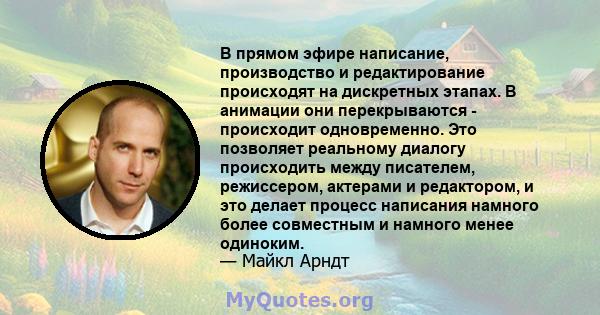 В прямом эфире написание, производство и редактирование происходят на дискретных этапах. В анимации они перекрываются - происходит одновременно. Это позволяет реальному диалогу происходить между писателем, режиссером, актерами и редактором, и это делает процесс написания намного более совместным и намного менее одиноким.
— Майкл Арндт

MyQuotes.org